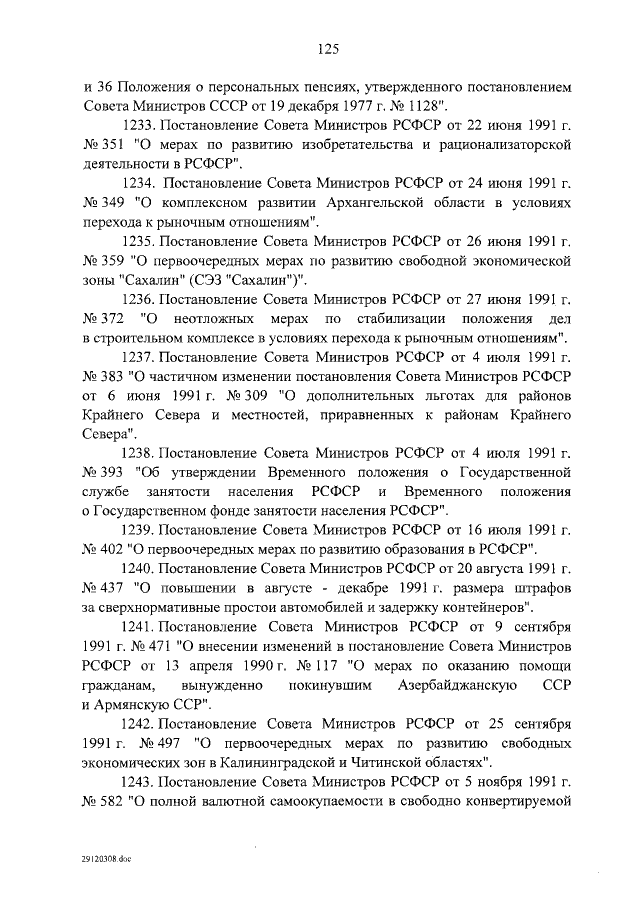 125

и 36 Положения о персональных пенсиях, утвержденного постановлением Совета Министров СССР от 19 декабря 1977 г. № 1128".

1233. Постановление Совета Министров РСФСР от 22 июня 1991 г. № 351 "О мерах по развитию изобретательства и рационализаторской деятельности в РСФСР".

1234. Постановление Совета Министров РСФСР от 24 июня 1991 г. № 349 "О комплексном развитии Архангельской области в условиях перехода к рыночным отношениям".

1235. Постановление Совета Министров РСФСР от 26 июня 1991 г. № 359 "О первоочередных мерах по развитию свободной экономической зоны "Сахалин" (СЭЗ "Сахалин")".

1236. Постановление Совета Министров РСФСР от 27 июня 1991 г. № 372 "О неотложных мерах по стабилизации положения дел в строительном комплексе в условиях перехода к рыночным отношениям".

1237. Постановление Совета Министров РСФСР от 4 июля 1991 г. № 383 "О частичном изменении постановления Совета Министров РСФСР от 6 июня 1991 г. № 309 "О дополнительных льготах для районов Крайнего Севера и местностей, приравненных к районам Крайнего Севера".

1238. Постановление Совета Министров РСФСР от 4 июля 1991 г. № 393 "Об утверждении Временного положения о Государственной службе занятости населения РСФСР и Временного положения о Государственном фонде занятости населения РСФСР".

1239. Постановление Совета Министров РСФСР от 16 июля 1991 г. № 402 "О первоочередных мерах по развитию образования в РСФСР".

1240. Постановление Совета Министров РСФСР от 20 августа 1991 г. № 437 "О повышении в августе - декабре 1991 г. размера штрафов за сверхнормативные простои автомобилей и задержку контейнеров".

1241. Постановление Совета Министров РСФСР от 9 сентября 1991 г. № 471 "О внесении изменений в постановление Совета Министров РСФСР от 13 апреля 1990 г. № 117 "О мерах по оказанию помощи гражданам, вынужденно покинувшим Азербайджанскую ССР и Армянскую ССР".

1242. Постановление Совета Министров РСФСР от 25 сентября 1991 г. № 497 "О первоочередных мерах по развитию свободных экономических зон в Калининградской и Читинской областях".

1243. Постановление Совета Министров РСФСР от 5 ноября 1991 г. № 582 "О полной валютной самоокупаемости в свободно конвертируемой

29120308.doc